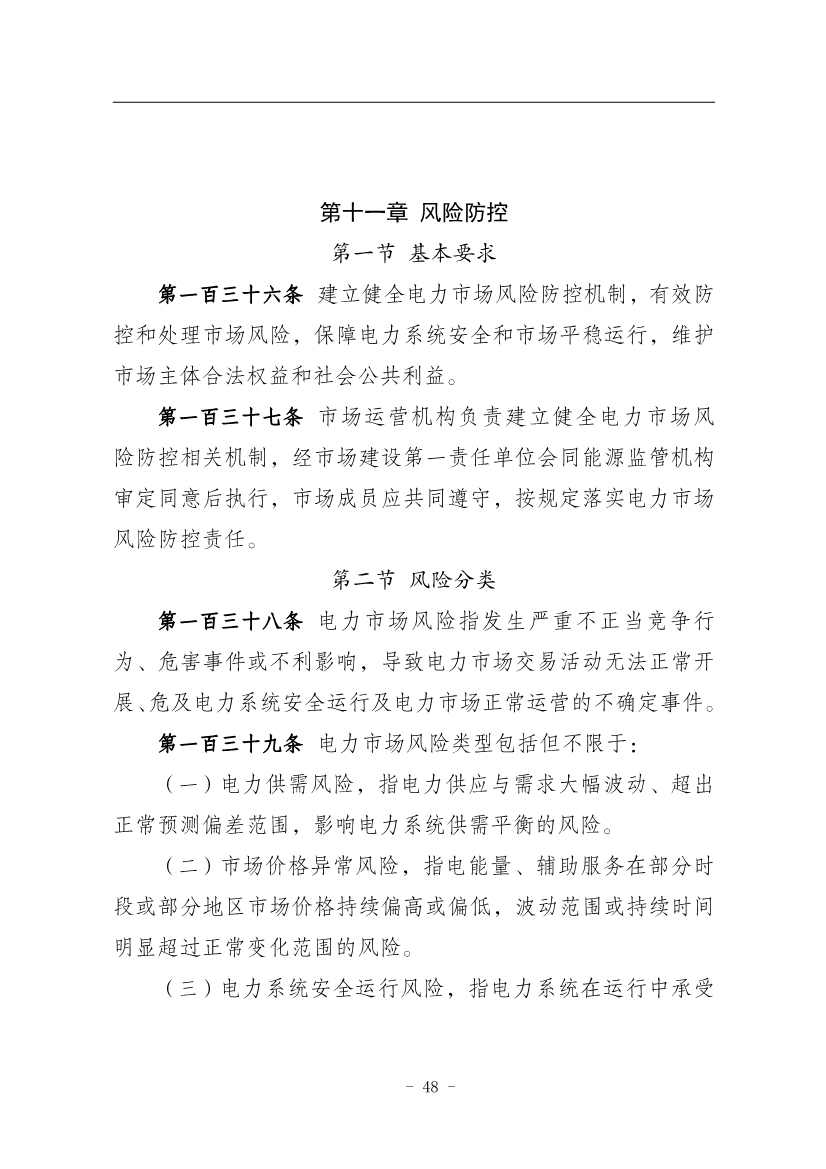 第十一章 风险防控

第一节 基本要求

第一百三十六条 建立健全电力市场风险防控机制，有效防控和处理市场风险，保障电力系统安全和市场平稳运行，维护市场主体合法权益和社会公共利益。

第一百三十七条 市场运营机构负责建立健全电力市场风险防控相关机制，经市场建设第一责任单位会同能源监管机构审定同意后执行，市场成员应共同遵守，按规定落实电力市场风险防控责任。

第二节 风险分类

第一百三十八条 电力市场风险指发生严重不正当竞争行为、危害事件或不利影响，导致电力市场交易活动无法正常开展、危及电力系统安全运行及电力市场正常运营的不确定事件。

第一百三十九条 电力市场风险类型包括但不限于：

（一）电力供需风险，指电力供应与需求大幅波动、超出正常预测偏差范围，影响电力系统供需平衡的风险。

（二）市场价格异常风险，指电能量、辅助服务在部分时段或部分地区市场价格持续偏高或偏低，波动范围或持续时间明显超过正常变化范围的风险。

（三）电力系统安全运行风险，指电力系统在运行中承受

－ 48 －